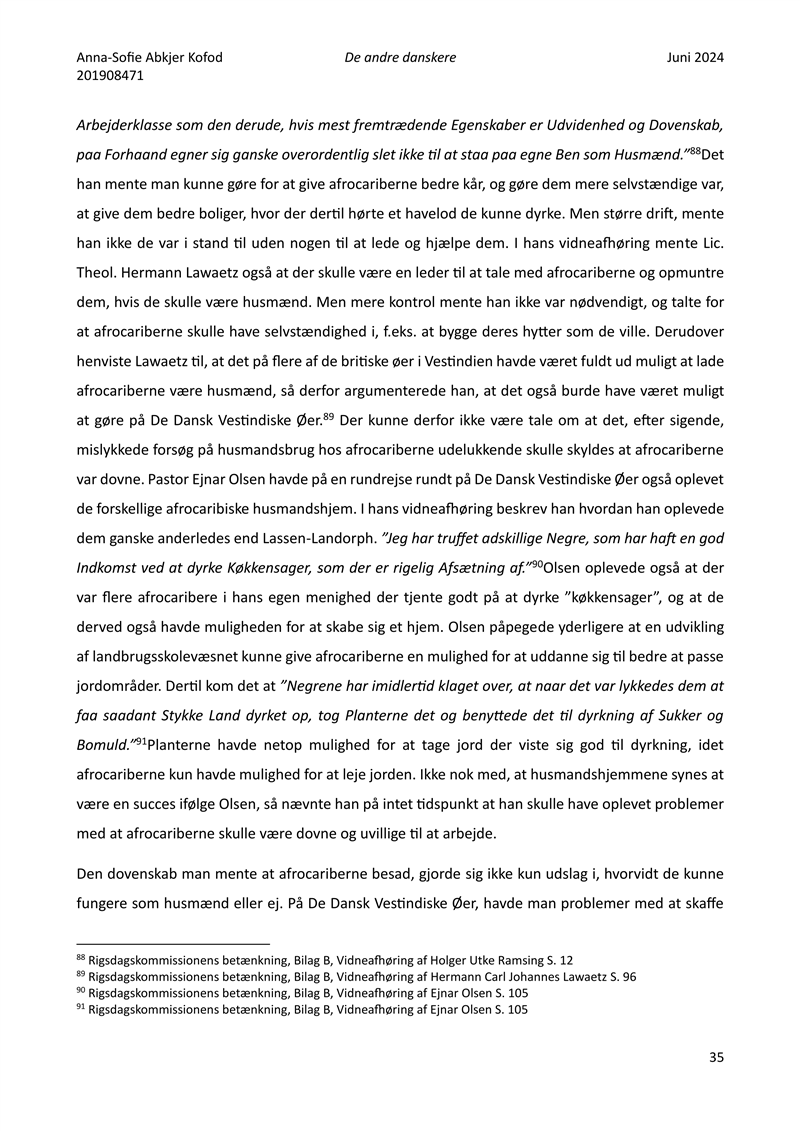 Anna-Sofie Abkjer Kofod
201908471

De andre danskere

Juni 2024

Arbejderklasse som den derude, hvis mest fremtrædende Egenskaber er Udvidenhed og Dovenskab, paa Forhaand egner sig ganske overordentlig slet ikke til at staa paa egne Ben som Husmænd."$^{88}$Det han mente man kunne gøre for at give afrocariberne bedre kår, og gøre dem mere selvstændige var, at give dem bedre boliger, hvor der dertil hørte et havelod de kunne dyrke. Men større drift, mente han ikke de var i stand til uden nogen til at lede og hjælpe dem. I hans vidneafhøring mente Lic. Theol. Hermann Lawaetz også at der skulle være en leder til at tale med afrocariberne og opmuntre dem, hvis de skulle være husmænd. Men mere kontrol mente han ikke var nødvendigt, og talte for at afrocariberne skulle have selvstændighed i, f.eks. at bygge deres hytter som de ville. Derudover henviste Lawaetz til, at det på flere af de britiske øer i Vestindien havde været fuldt ud muligt at lade afrocariberne være husmænd, så derfor argumenterede han, at det også burde have været muligt at gøre på De Dansk Vestindiske Øer.$^{89}$ Der kunne derfor ikke være tale om at det, efter sigende, mislykkede forsøg på husmandsbrug hos afrocariberne udelukkende skulle skyldes at afrocariberne var dovne. Pastor Ejnar Olsen havde på en rundrejse rundt på De Dansk Vestindiske Øer også oplevet de forskellige afrocaribiske husmandshjem. I hans vidneafhøring beskrev han hvordan han oplevede dem ganske anderledes end Lassen-Landorph. "Jeg har truffet adskillige Negre, som har haft en god Indkomst ved at dyrke Køkkensager, som der er rigelig Afsætning af."$^{90}$Olsen oplevede også at der var flere afrocaribere i hans egen menighed der tjente godt på at dyrke "køkkensager", og at de derved også havde muligheden for at skabe sig et hjem. Olsen påpegede yderligere at en udvikling af landbrugsskolevæsnet kunne give afrocariberne en mulighed for at uddanne sig til bedre at passe jordområder. Dertil kom det at "Negrene har imidlertid klaget over, at naar det var lykkedes dem at faa saadant Stykke Land dyrket op, tog Planterne det og benyttede det til dyrkning af Sukker og Bomuld."$^{91}$Planterne havde netop mulighed for at tage jord der viste sig god til dyrkning, idet afrocariberne kun havde mulighed for at leje jorden. Ikke nok med, at husmandshjemmene synes at være en succes ifølge Olsen, så nævnte han på intet tidspunkt at han skulle have oplevet problemer med at afrocariberne skulle være dovne og uvillige til at arbejde.

Den dovenskab man mente at afrocariberne besad, gjorde sig ikke kun udslag i, hvorvidt de kunne fungere som husmænd eller ej. På De Dansk Vestindiske Øer, havde man problemer med at skaffe

$^{88}$ Rigsdagskommissionens betænkning, Bilag B, Vidneafhøring af Holger Utke Ramsing S. 12
$^{89}$ Rigsdagskommissionens betænkning, Bilag B, Vidneafhøring af Hermann Carl Johannes Lawaetz S. 96
$^{90}$ Rigsdagskommissionens betænkning, Bilag B, Vidneafhøring af Ejnar Olsen S. 105
$^{91}$ Rigsdagskommissionens betænkning, Bilag B, Vidneafhøring af Ejnar Olsen S. 105

35